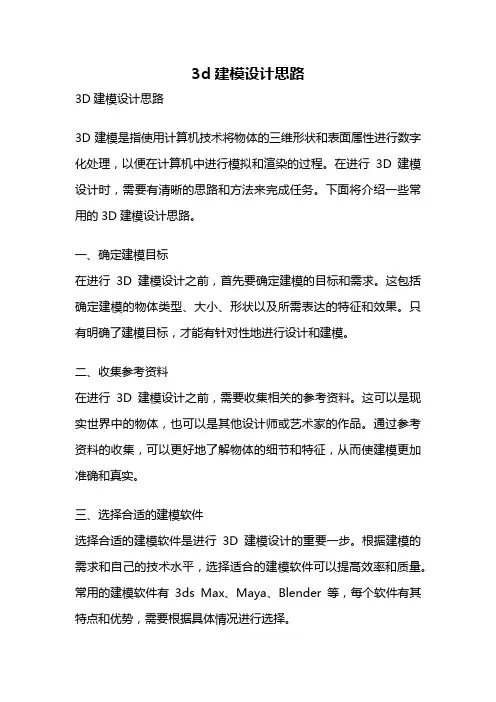 3d 建模设计思路

3D 建模设计思路

3D 建模是指使用计算机技术将物体的三维形状和表面属性进行数字化处理，以便在计算机中进行模拟和渲染的过程。在进行 3D 建模设计时，需要有清晰的思路和方法来完成任务。下面将介绍一些常用的 3D 建模设计思路。

一、确定建模目标
在进行 3D 建模设计之前，首先要确定建模的目标和需求。这包括确定建模的物体类型、大小、形状以及所需表达的特征和效果。只有明确了建模目标，才能有针对性地进行设计和建模。

二、收集参考资料
在进行 3D 建模设计之前，需要收集相关的参考资料。这可以是现实世界中的物体，也可以是其他设计师或艺术家的作品。通过参考资料的收集，可以更好地了解物体的细节和特征，从而使建模更加准确和真实。

三、选择合适的建模软件
选择合适的建模软件是进行 3D 建模设计的重要一步。根据建模的需求和自己的技术水平，选择适合的建模软件可以提高效率和质量。常用的建模软件有 3ds Max、Maya、Blender 等，每个软件有其特点和优势，需要根据具体情况进行选择。